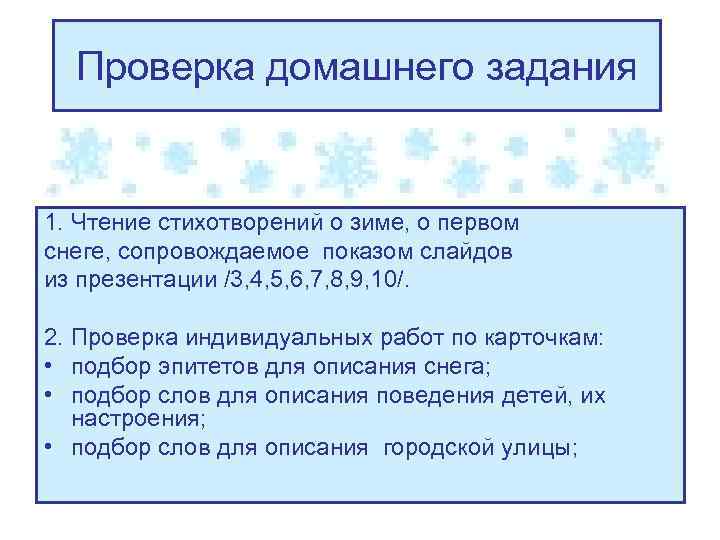 Проверка домашнего задания

1. Чтение стихотворений о зиме, о первом снеге, сопровождаемое показом слайдов из презентации /3,4,5,6,7,8,9,10/.

2. Проверка индивидуальных работ по карточкам:
• подбор эпитетов для описания снега;
• подбор слов для описания поведения детей, их настроения;
• подбор слов для описания городской улицы;